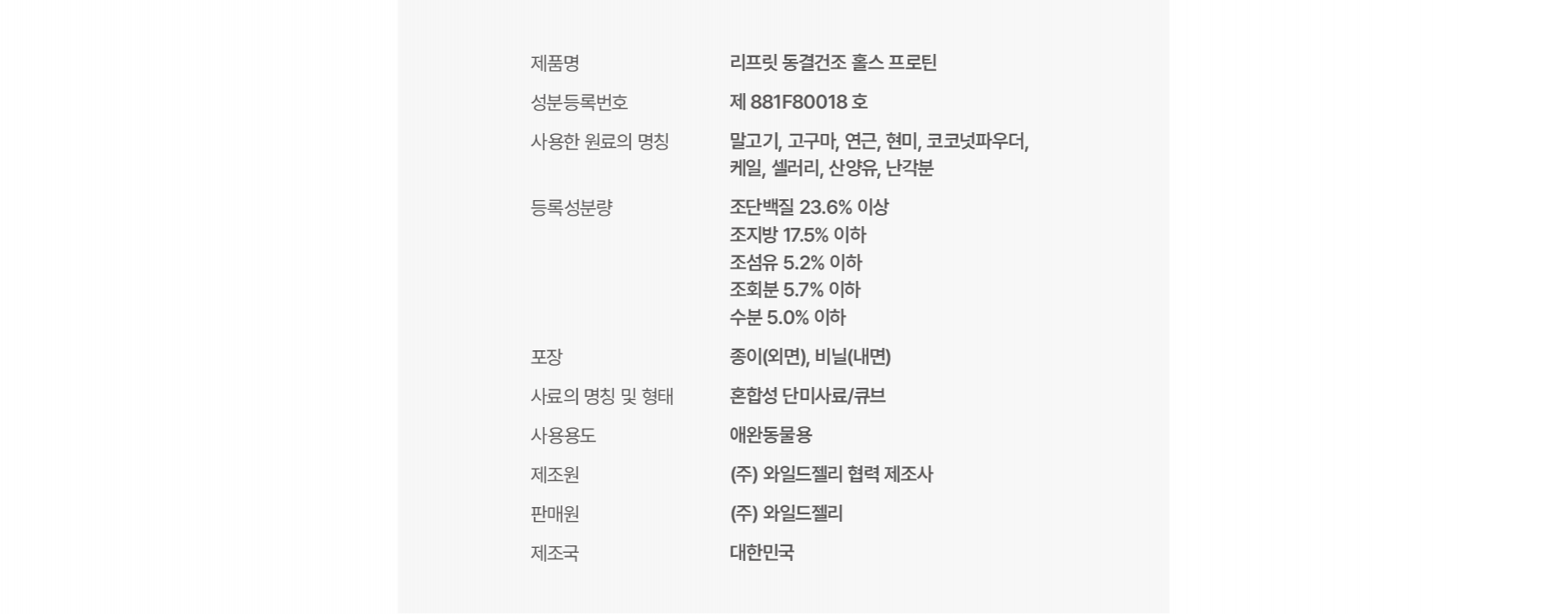 제품명
리프릿 동결건조 홀스 프로틴

성분등록번호
제 881F80018 호

사용한 원료의 명칭
말고기, 고구마, 연근, 현미, 코코넛파우더, 케일, 셀러리, 산양유, 난각분

등록성분량
조단백질 23.6% 이상
조지방 17.5% 이하
조섬유 5.2% 이하
조회분 5.7% 이하
수분 5.0% 이하

포장
종이(외면), 비닐(내면)

사료의 명칭 및 형태
혼합성 단미사료/큐브

사용용도
애완동물용

제조원
(주) 와일드젤리 협력 제조사

판매원
(주) 와일드젤리

제조국
대한민국